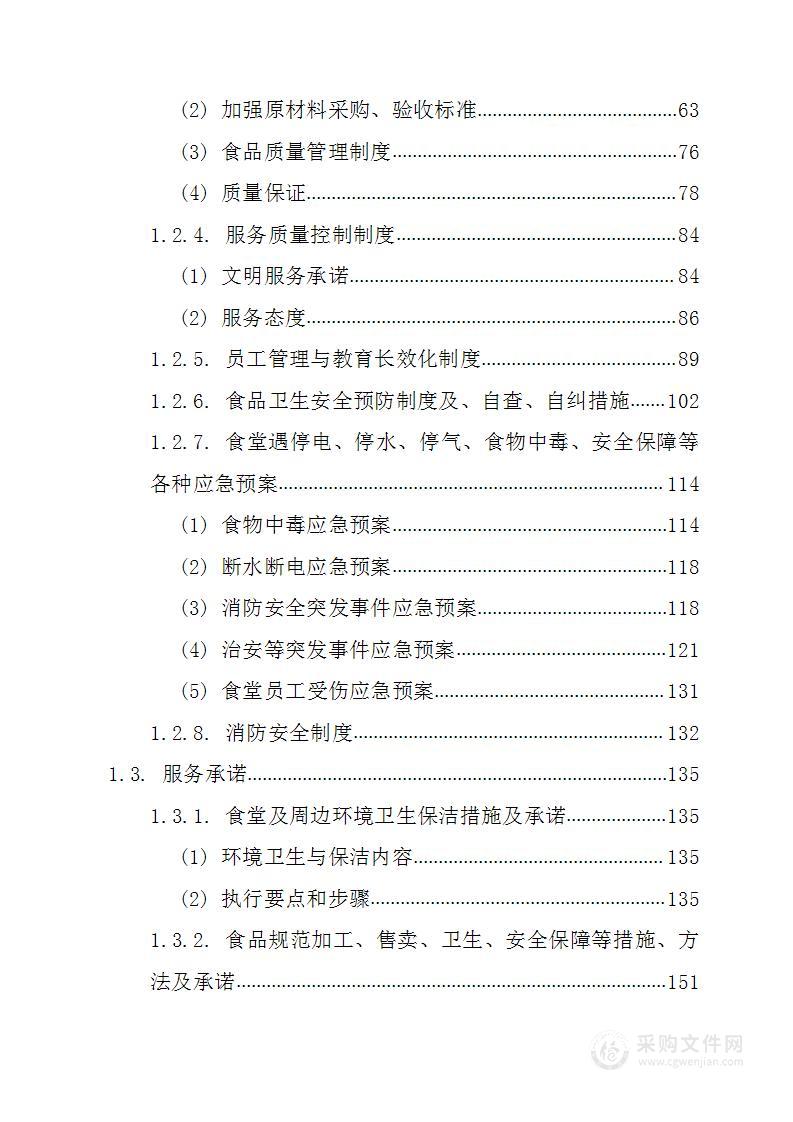 (2) 加强原材料采购、验收标准......63
(3) 食品质量管理制度......76
(4) 质量保证......78
1.2.4. 服务质量控制制度......84
(1) 文明服务承诺......84
(2) 服务态度......86
1.2.5. 员工管理与教育长效化制度......89
1.2.6. 食品卫生安全预防制度及、自查、自纠措施......102
1.2.7. 食堂遇停电、停水、停气、食物中毒、安全保障等各种应急预案......114
(1) 食物中毒应急预案......114
(2) 断水断电应急预案......118
(3) 消防安全突发事件应急预案......118
(4) 治安等突发事件应急预案......121
(5) 食堂员工受伤应急预案......131
1.2.8. 消防安全制度......132
1.3. 服务承诺......135
1.3.1. 食堂及周边环境卫生保洁措施及承诺......135
(1) 环境卫生与保洁内容......135
(2) 执行要点和步骤......135
1.3.2. 食品规范加工、售卖、卫生、安全保障等措施、方法及承诺......151

采购文件网
www.cgwenjian.com